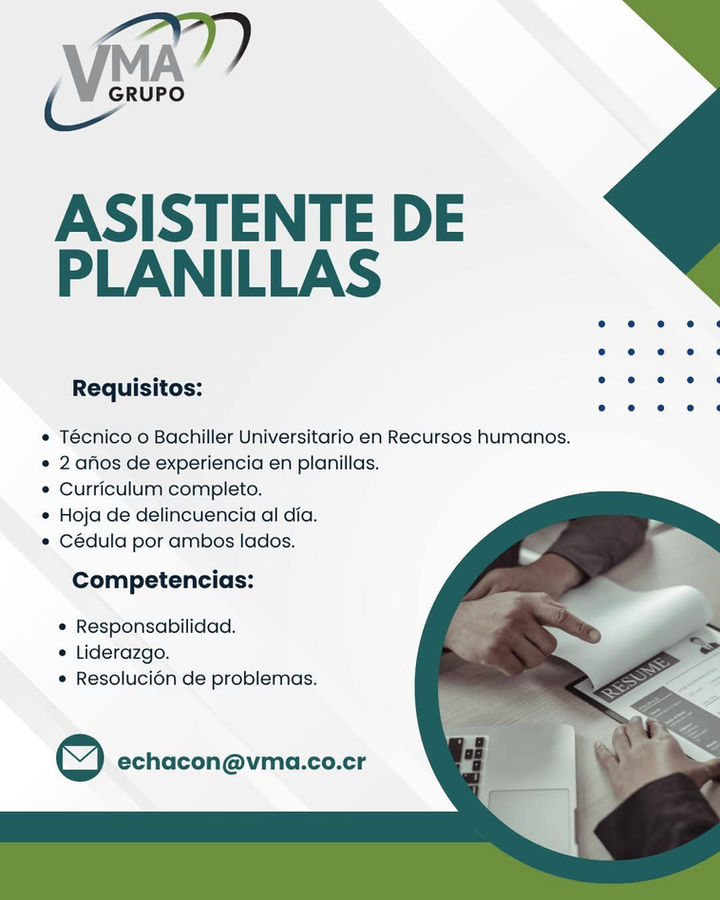 VMA GRUPO

ASISTENTE DE PLANILLAS

Requisitos:

• Técnico o Bachiller Universitario en Recursos humanos.
• 2 años de experiencia en planillas.
• Currículum completo.
• Hoja de delincuencia al día.
• Cédula por ambos lados.

Competencias:

• Responsabilidad.
• Liderazgo.
• Resolución de problemas.

RESUME

echacon@vma.co.cr